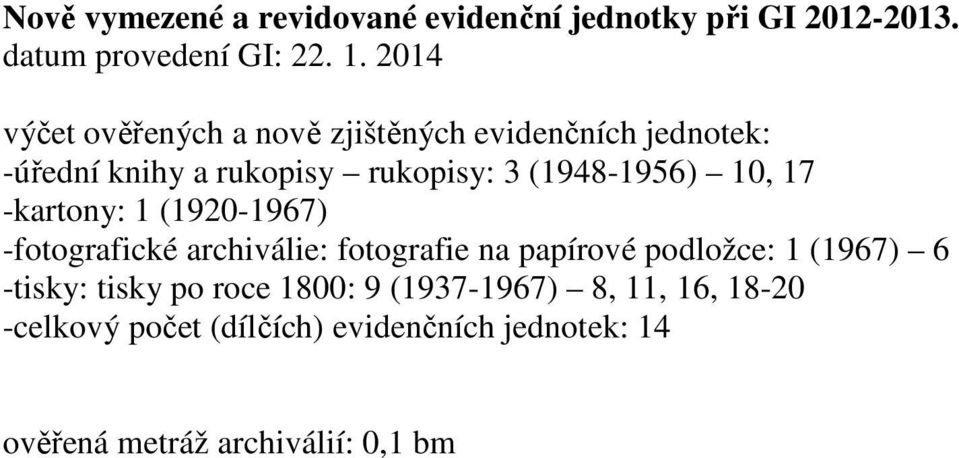 Nově vymezené a revidované evidenční jednotky při GI 2012-2013.
datum provedení GI: 22. 1. 2014

výčet ověřených a nově zjištěných evidenčních jednotek:
-úřední knihy a rukopisy – rukopisy: 3 (1948-1956) – 10, 17
-kartony: 1 (1920-1967)
-fotografické archiválie: fotografie na papírové podložce: 1 (1967) – 6
-tisky: tisky po roce 1800: 9 (1937-1967) – 8, 11, 16, 18-20
-celkový počet (dílčích) evidenčních jednotek: 14

ověřená metráž archiválií: 0,1 bm